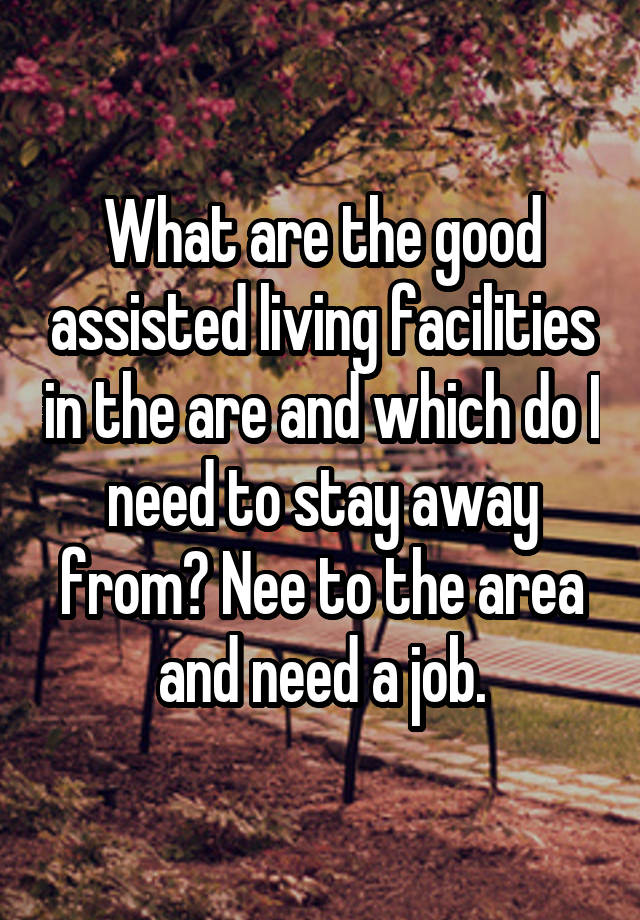 What are the good assisted living facilities in the are and which do I need to stay away from? Nee to the area and need a job.